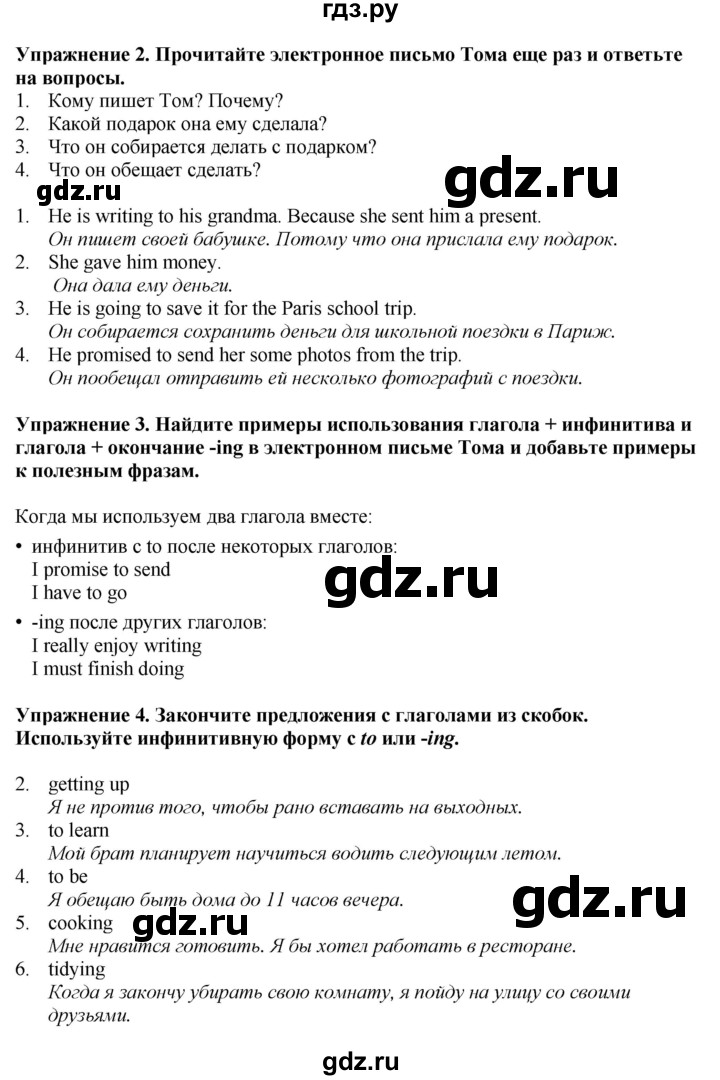 гдз.ру

Упражнение 2. Прочитайте электронное письмо Тома еще раз и ответьте на вопросы.
1. Кому пишет Том? Почему?
2. Какой подарок она ему сделала?
3. Что он собирается делать с подарком?
4. Что он обещает сделать?

gdz.ru

gdz.ru

1. He is writing to his grandma. Because she sent him a present.
Он пишет своей бабушке. Потому что она прислала ему подарок.
2. She gave him money.
Она дала ему деньги.
3. He is going to save it for the Paris school trip.
Он собирается сохранить деньги для школьной поездки в Париж.
4. He promised to send her some photos from the trip.
Он пообещал отправить ей несколько фотографий с поездки.

Упражнение 3. Найдите примеры использования глагола + инфинитива и глагола + окончание -ing в электронном письме Тома и добавьте примеры к полезным фразам.

Когда мы используем два глагола вместе:
• инфинитив с to после некоторых глаголов:
I promise to send
I have to go

gdz.ru

• -ing после других глаголов:
I really enjoy writing
I must finish doing

Упражнение 4. Закончите предложения с глаголами из скобок. Используйте инфинитивную форму с to или -ing.

2. getting up
Я не против того, чтобы рано вставать на выходных.
3. to learn
Мой брат планирует научиться водить следующим летом.
4. to be
Я обещаю быть дома до 11 часов вечера.

gdz.ru

5. cooking

gdz.ru

Мне нравится готовить. Я бы хотел работать в ресторане.
6. tidying
Когда я закончу убирать свою комнату, я пойду на улицу со своими друзьями.

gdz.ru